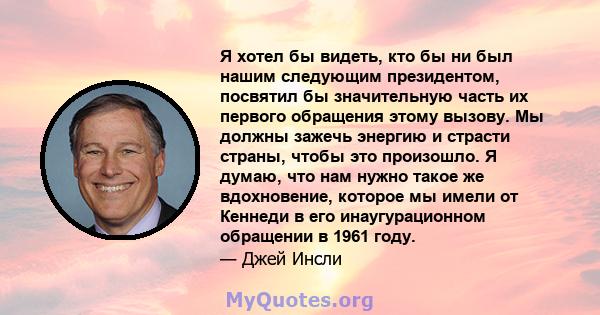 Я хотел бы видеть, кто бы ни был нашим следующим президентом, посвятил бы значительную часть их первого обращения этому вызову. Мы должны зажечь энергию и страсти страны, чтобы это произошло. Я думаю, что нам нужно такое же вдохновение, которое мы имели от Кеннеди в его инаугурационном обращении в 1961 году.
— Джей Инсли

MyQuotes.org